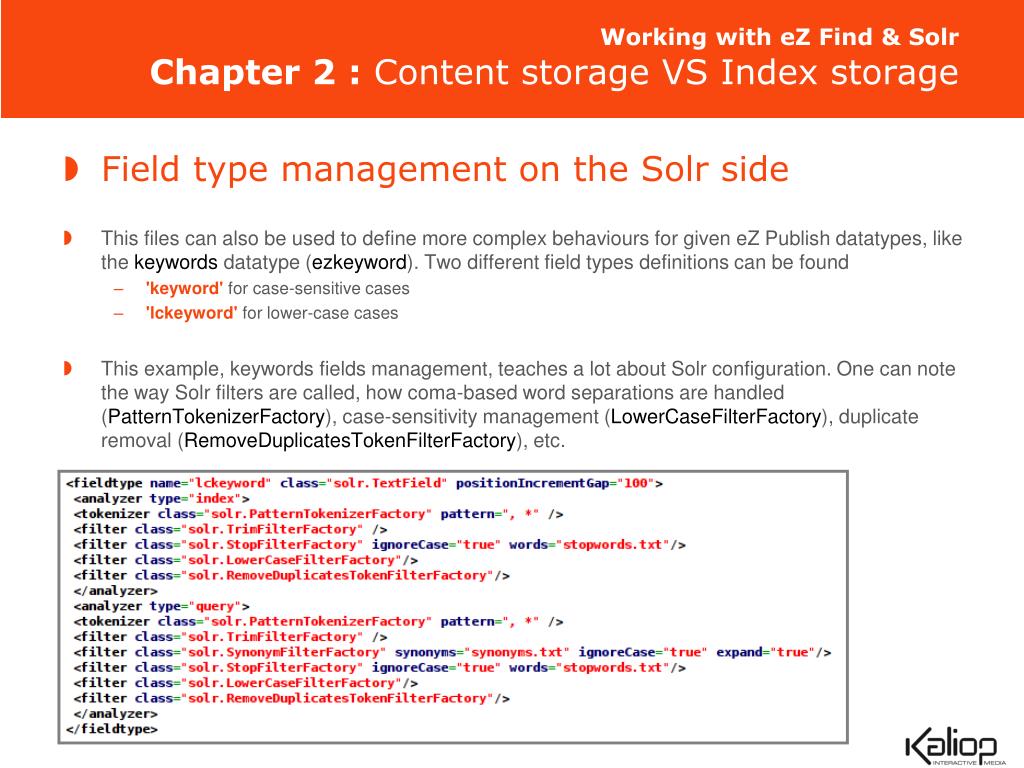 Working with eZ Find & Solr
Chapter 2 : Content storage VS Index storage

Field type management on the Solr side

This files can also be used to define more complex behaviours for given eZ Publish datatypes, like the keywords datatype (ezkeyword). Two different field types definitions can be found
– 'keyword' for case-sensitive cases
– 'lckeyword' for lower-case cases

This example, keywords fields management, teaches a lot about Solr configuration. One can note the way Solr filters are called, how coma-based word separations are handled (PatternTokenizerFactory), case-sensitivity management (LowerCaseFilterFactory), duplicate removal (RemoveDuplicatesTokenFilterFactory), etc.

<fieldtype name="lckeyword" class="solr.TextField" positionIncrementGap="100">
<analyzer type="index">
<tokenizer class="solr.PatternTokenizerFactory" pattern=", *" />
<filter class="solr.TrimFilterFactory" />
<filter class="solr.StopFilterFactory" ignoreCase="true" words="stopwords.txt"/>
<filter class="solr.LowerCaseFilterFactory"/>
<filter class="solr.RemoveDuplicatesTokenFilterFactory"/>
</analyzer>
<analyzer type="query">
<tokenizer class="solr.PatternTokenizerFactory" pattern=", *" />
<filter class="solr.TrimFilterFactory" />
<filter class="solr.SynonymFilterFactory" synonyms="synonyms.txt" ignoreCase="true" expand="true"/>
<filter class="solr.StopFilterFactory" ignoreCase="true" words="stopwords.txt"/>
<filter class="solr.LowerCaseFilterFactory"/>
<filter class="solr.RemoveDuplicatesTokenFilterFactory"/>
</analyzer>
</fieldtype>

Kaliop
INTERACTIVE MEDIA